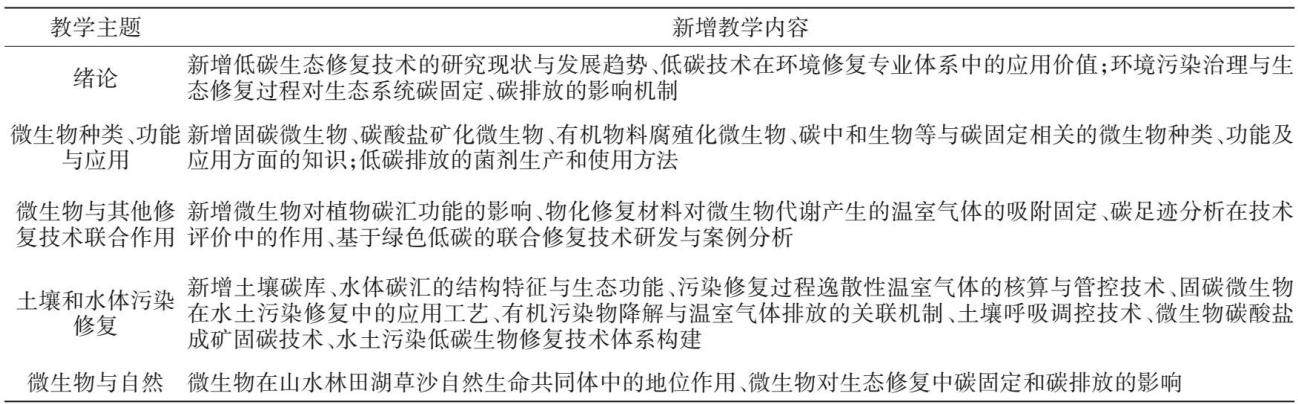 | 教学主题 | 新增教学内容 |
|---|---|
| 绪论 | 新增低碳生态修复技术的研究现状与发展趋势、低碳技术在环境修复专业体系中的应用价值；环境污染治理与生态修复过程对生态系统碳固定、碳排放的影响机制 |
| 微生物种类、功能与应用 | 新增固碳微生物、碳酸盐矿化微生物、有机物料腐殖化微生物、碳中和生物等与碳固定相关的微生物种类、功能及应用方面的知识；低碳排放的菌剂生产和使用方法 |
| 微生物与其他修复技术联合作用 | 新增微生物对植物碳汇功能的影响、物化修复材料对微生物代谢产生的温室气体的吸附固定、碳足迹分析在技术评价中的作用、基于绿色低碳的联合修复技术研发与案例分析 |
| 土壤和水体污染修复 | 新增土壤碳库、水体碳汇的结构特征与生态功能、污染修复过程逸散性温室气体的核算与管控技术、固碳微生物在水土污染修复中的应用工艺、有机污染物降解与温室气体排放的关联机制、土壤呼吸调控技术、微生物碳酸盐成矿固碳技术、水土污染低碳生物修复技术体系构建 |
| 微生物与自然 | 微生物在山水林田湖草沙自然生命共同体中的地位作用、微生物对生态修复中碳固定和碳排放的影响 |